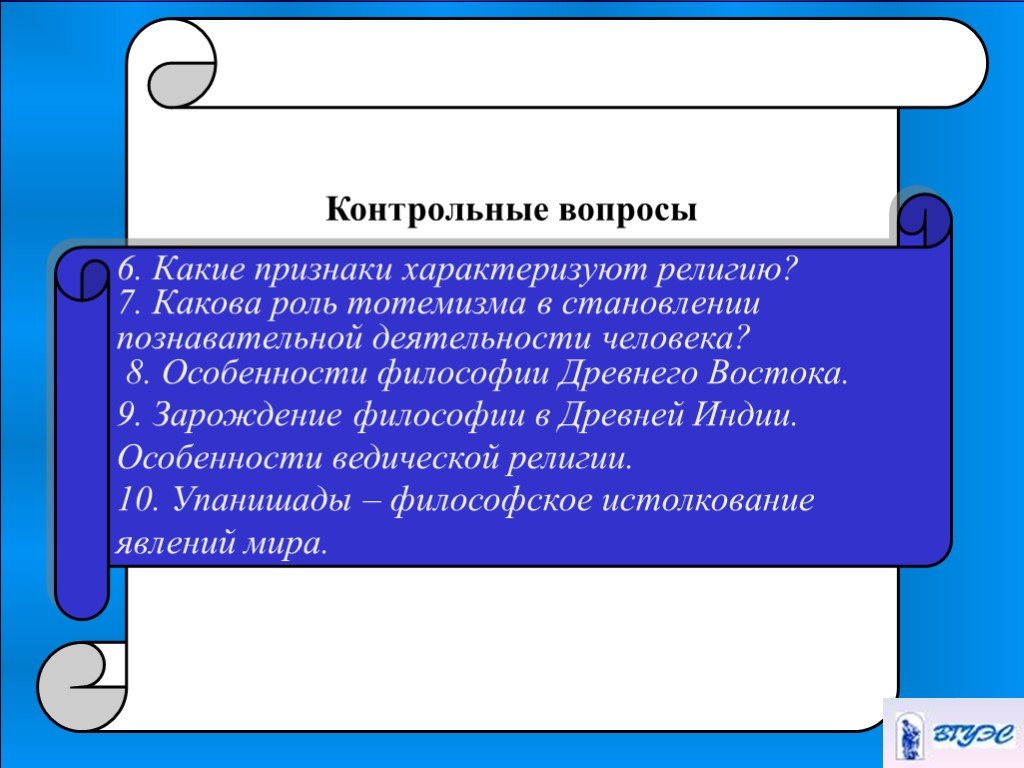 Контрольные вопросы

6. Какие признаки характеризуют религию?
7. Какова роль тотемизма в становлении познавательной деятельности человека?
8. Особенности философии Древнего Востока.
9. Зарождение философии в Древней Индии.
Особенности ведической религии.
10. Упанишады – философское истолкование явлений мира.

ВГУЭС